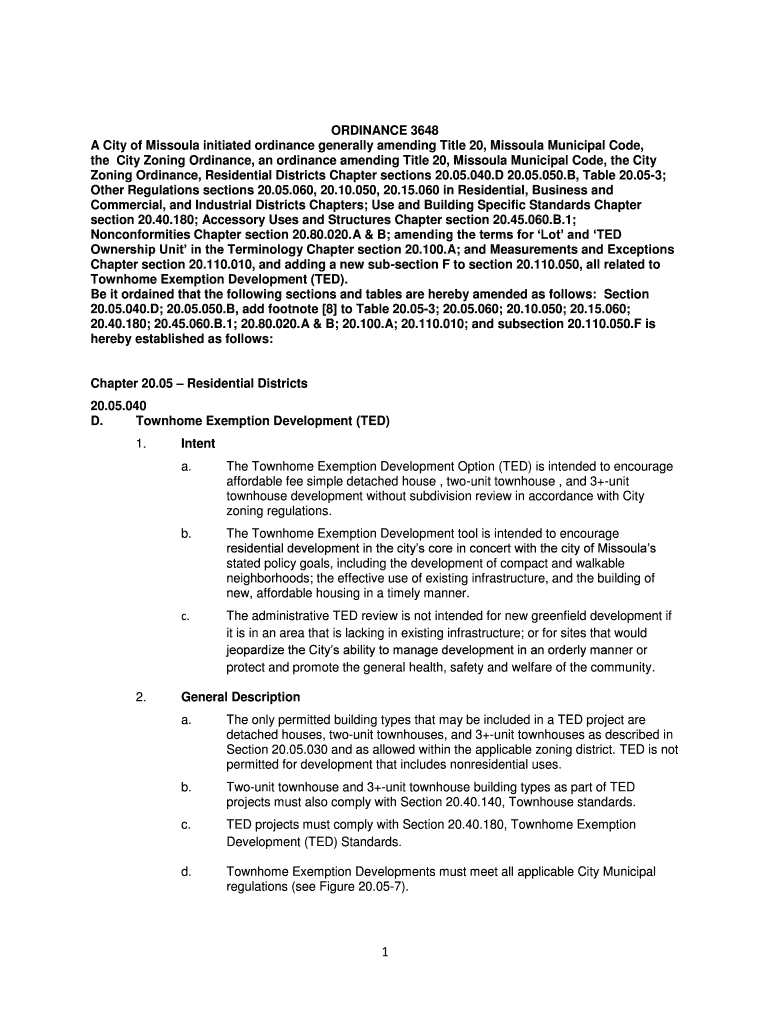 ORDINANCE 3648

A City of Missoula initiated ordinance generally amending Title 20, Missoula Municipal Code, the City Zoning Ordinance, an ordinance amending Title 20, Missoula Municipal Code, the City Zoning Ordinance, Residential Districts Chapter sections 20.05.040.D 20.05.050.B, Table 20.05-3; Other Regulations sections 20.05.060, 20.10.050, 20.15.060 in Residential, Business and Commercial, and Industrial Districts Chapters; Use and Building Specific Standards Chapter section 20.40.180; Accessory Uses and Structures Chapter section 20.45.060.B.1; Nonconformities Chapter section 20.80.020.A & B; amending the terms for 'Lot' and 'TED Ownership Unit' in the Terminology Chapter section 20.100.A; and Measurements and Exceptions Chapter section 20.110.010, and adding a new sub-section F to section 20.110.050, all related to Townhome Exemption Development (TED).

Be it ordained that the following sections and tables are hereby amended as follows: Section 20.05.040.D; 20.05.050.B, add footnote [8] to Table 20.05-3; 20.05.060; 20.10.050; 20.15.060; 20.40.180; 20.45.060.B.1; 20.80.020.A & B; 20.100.A; 20.110.010; and subsection 20.110.050.F is hereby established as follows:

Chapter 20.05 – Residential Districts

20.05.040

D. Townhome Exemption Development (TED)

1. Intent

a. The Townhome Exemption Development Option (TED) is intended to encourage affordable fee simple detached house , two-unit townhouse , and 3+-unit townhouse development without subdivision review in accordance with City zoning regulations.

b. The Townhome Exemption Development tool is intended to encourage residential development in the city's core in concert with the city of Missoula's stated policy goals, including the development of compact and walkable neighborhoods; the effective use of existing infrastructure, and the building of new, affordable housing in a timely manner.

c. The administrative TED review is not intended for new greenfield development if it is in an area that is lacking in existing infrastructure; or for sites that would jeopardize the City's ability to manage development in an orderly manner or protect and promote the general health, safety and welfare of the community.

2. General Description

a. The only permitted building types that may be included in a TED project are detached houses, two-unit townhouses, and 3+-unit townhouses as described in Section 20.05.030 and as allowed within the applicable zoning district. TED is not permitted for development that includes nonresidential uses.

b. Two-unit townhouse and 3+-unit townhouse building types as part of TED projects must also comply with Section 20.40.140, Townhouse standards.

c. TED projects must comply with Section 20.40.180, Townhome Exemption Development (TED) Standards.

d. Townhome Exemption Developments must meet all applicable City Municipal regulations (see Figure 20.05-7).

1